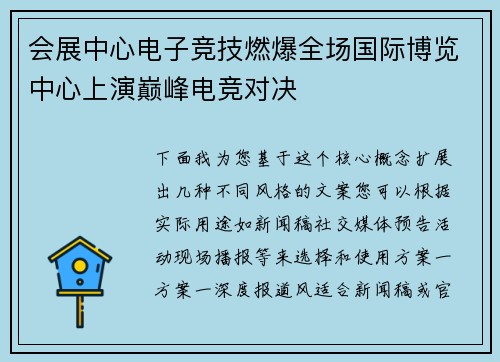 会展中心电子竞技燃爆全场国际博览中心上演巅峰电竞对决

下面我为您基于这个核心概念扩展出几种不同风格的文案您可以根据实际用途如新闻稿社交媒体预告活动现场播报等来选择和使用方案一方案一深度报道风适合新闻稿或官